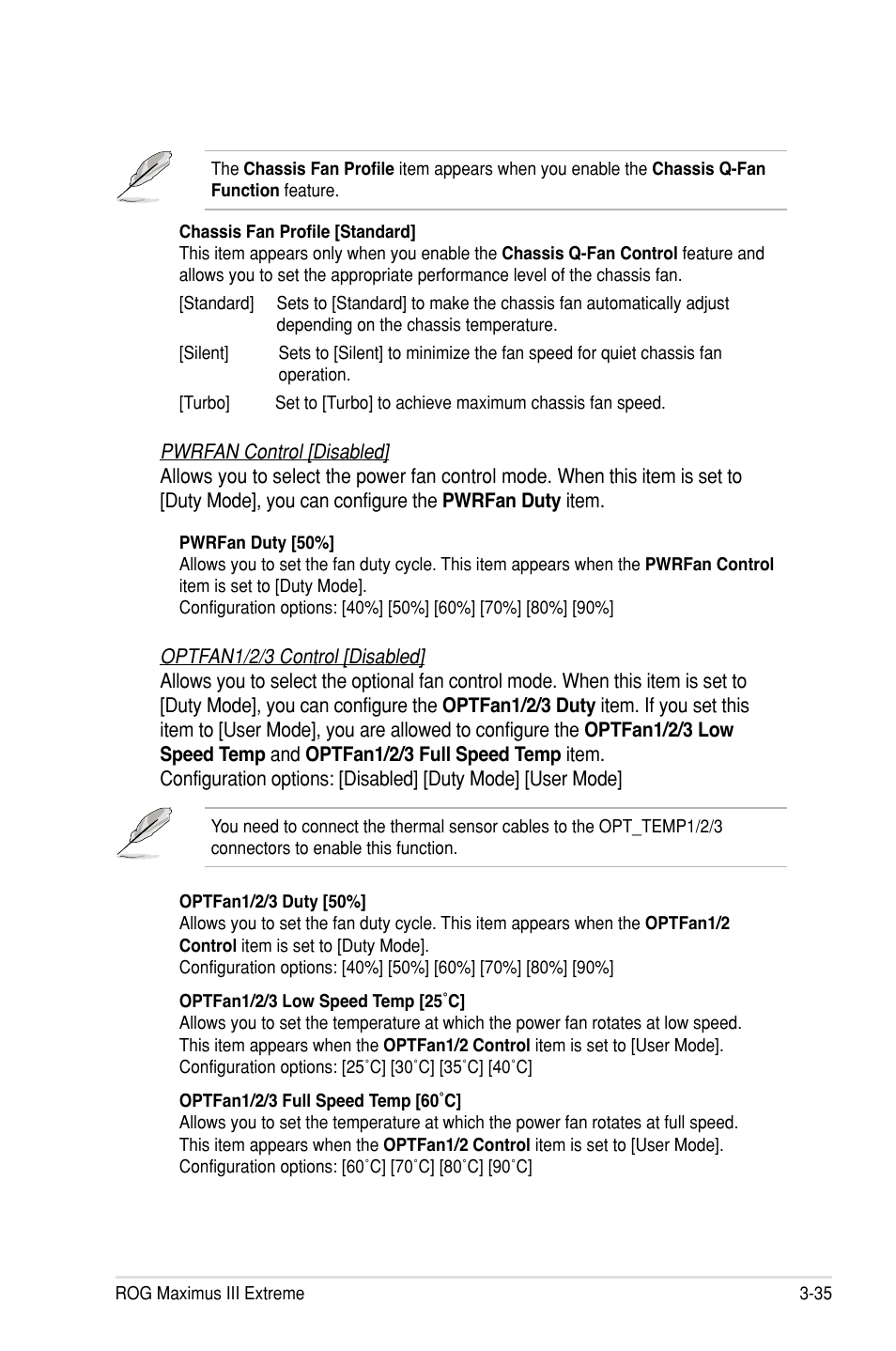 The Chassis Fan Profile item appears when you enable the Chassis Q-Fan Function feature.

Chassis Fan Profile [Standard]
This item appears only when you enable the Chassis Q-Fan Control feature and allows you to set the appropriate performance level of the chassis fan.

[Standard] Sets to [Standard] to make the chassis fan automatically adjust depending on the chassis temperature.

[Silent] Sets to [Silent] to minimize the fan speed for quiet chassis fan operation.

[Turbo] Set to [Turbo] to achieve maximum chassis fan speed.

PWRFAN Control [Disabled]
Allows you to select the power fan control mode. When this item is set to [Duty Mode], you can configure the PWRFan Duty item.

PWRFan Duty [50%]
Allows you to set the fan duty cycle. This item appears when the PWRFan Control item is set to [Duty Mode].
Configuration options: [40%] [50%] [60%] [70%] [80%] [90%]

OPTFAN1/2/3 Control [Disabled]
Allows you to select the optional fan control mode. When this item is set to [Duty Mode], you can configure the OPTFan1/2/3 Duty item. If you set this item to [User Mode], you are allowed to configure the OPTFan1/2/3 Low Speed Temp and OPTFan1/2/3 Full Speed Temp item.
Configuration options: [Disabled] [Duty Mode] [User Mode]

You need to connect the thermal sensor cables to the OPT_TEMP1/2/3 connectors to enable this function.

OPTFan1/2/3 Duty [50%]
Allows you to set the fan duty cycle. This item appears when the OPTFan1/2 Control item is set to [Duty Mode].
Configuration options: [40%] [50%] [60%] [70%] [80%] [90%]

OPTFan1/2/3 Low Speed Temp [25˚C]
Allows you to set the temperature at which the power fan rotates at low speed. This item appears when the OPTFan1/2 Control item is set to [User Mode].
Configuration options: [25˚C] [30˚C] [35˚C] [40˚C]

OPTFan1/2/3 Full Speed Temp [60˚C]
Allows you to set the temperature at which the power fan rotates at full speed. This item appears when the OPTFan1/2 Control item is set to [User Mode].
Configuration options: [60˚C] [70˚C] [80˚C] [90˚C]

ROG Maximus III Extreme 3-35